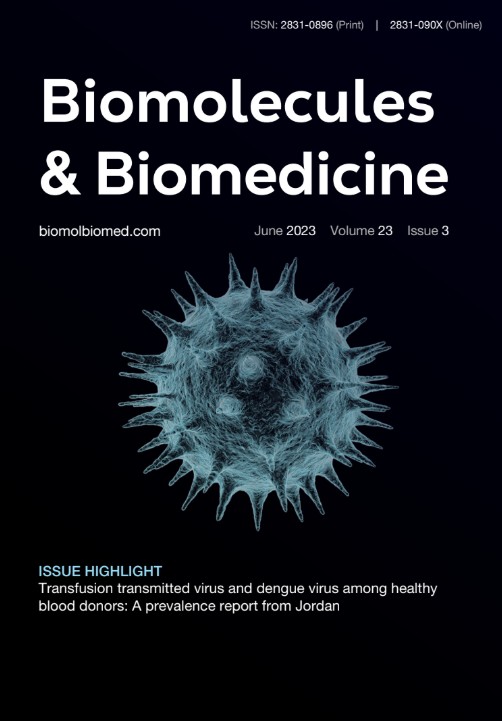 ISSN: 2831-0896 (Print) | 2831-090X (Online)

Biomolecules & Biomedicine

biomolbiomed.com

June 2023 Volume 23 Issue 3

ISSUE HIGHLIGHT

Transfusion transmitted virus and dengue virus among healthy blood donors: A prevalence report from Jordan